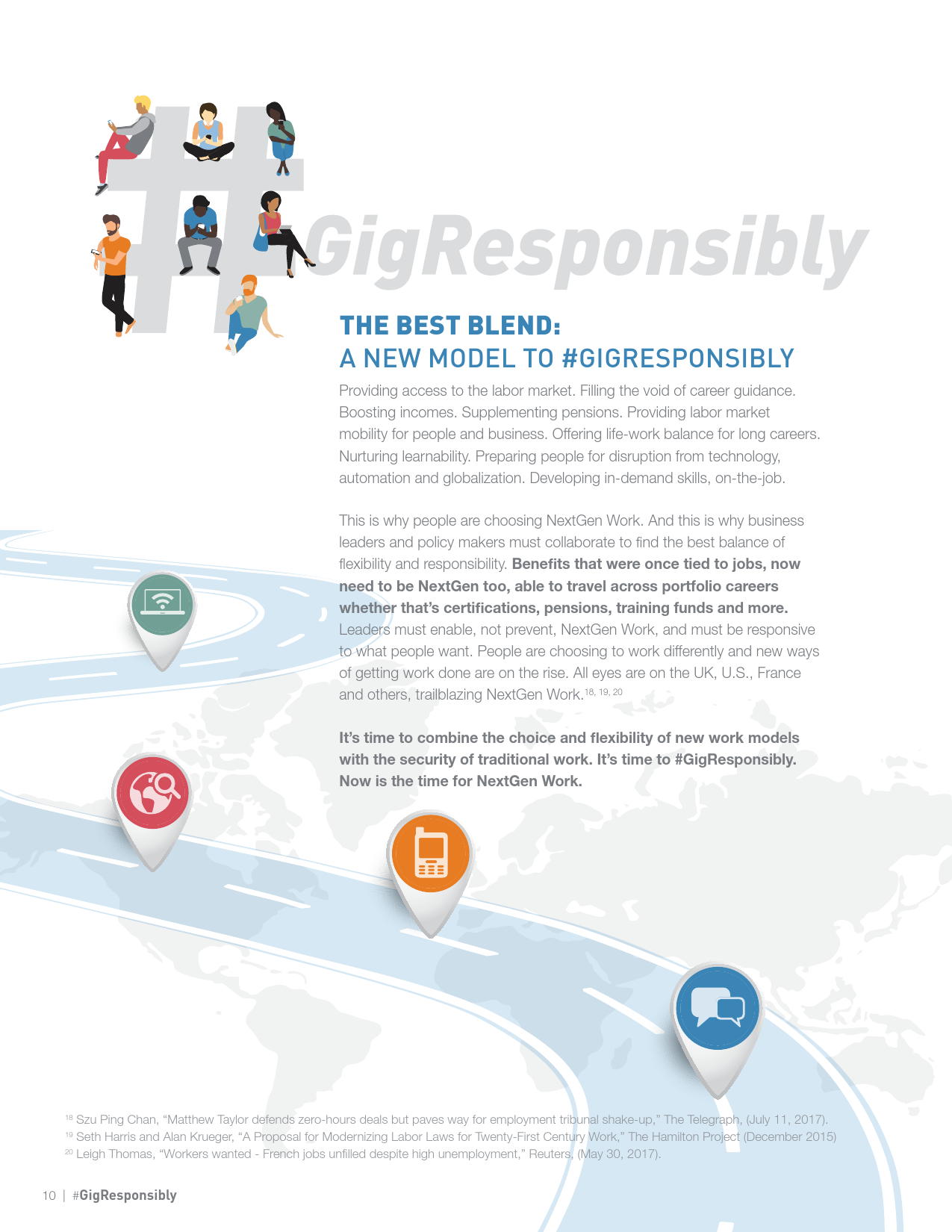 #GigResponsibly

THE BEST BLEND:
A NEW MODEL TO #GIGRESPONSIBLY

Providing access to the labor market. Filling the void of career guidance. Boosting incomes. Supplementing pensions. Providing labor market mobility for people and business. Offering life-work balance for long careers. Nurturing learnability. Preparing people for disruption from technology, automation and globalization. Developing in-demand skills, on-the-job.

This is why people are choosing NextGen Work. And this is why business leaders and policy makers must collaborate to find the best balance of flexibility and responsibility. Benefits that were once tied to jobs, now need to be NextGen too, able to travel across portfolio careers whether that's certifications, pensions, training funds and more. Leaders must enable, not prevent, NextGen Work, and must be responsive to what people want. People are choosing to work differently and new ways of getting work done are on the rise. All eyes are on the UK, U.S., France and others, trailblazing NextGen Work.$^{18, 19, 20}$

It's time to combine the choice and flexibility of new work models with the security of traditional work. It's time to #GigResponsibly. Now is the time for NextGen Work.

$^{18}$ Szu Ping Chan, "Matthew Taylor defends zero-hours deals but paves way for employment tribunal shake-up," The Telegraph, (July 11, 2017).
$^{19}$ Seth Harris and Alan Krueger, "A Proposal for Modernizing Labor Laws for Twenty-First Century Work," The Hamilton Project (December 2015)
$^{20}$ Leigh Thomas, "Workers wanted - French jobs unfilled despite high unemployment," Reuters, (May 30, 2017).

10 | #GigResponsibly